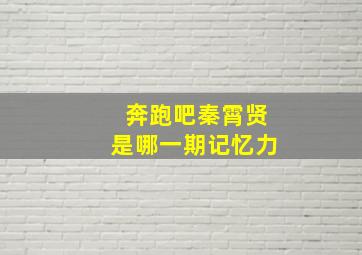 奔跑吧秦霄贤
是哪一期记忆力